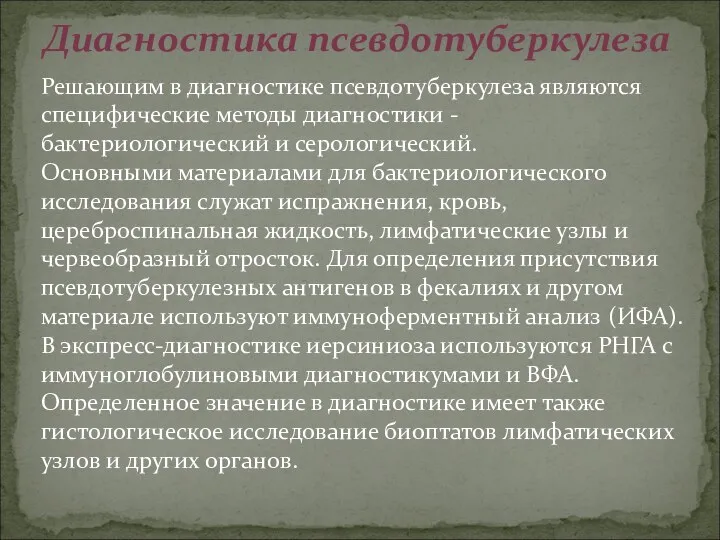 Диагностика псевдотуберкулеза

Решающим в диагностике псевдотуберкулеза являются специфические методы диагностики - бактериологический и серологический.
Основными материалами для бактериологического исследования служат испражнения, кровь, цереброспинальная жидкость, лимфатические узлы и червеобразный отросток. Для определения присутствия псевдотуберкулезных антигенов в фекалиях и другом материале используют иммуноферментный анализ (ИФА).
В экспресс-диагностике иерсиниоза используются РНГА с иммуноглобулиновыми диагностикумами и ВФА.
Определенное значение в диагностике имеет также гистологическое исследование биоптатов лимфатических узлов и других органов.